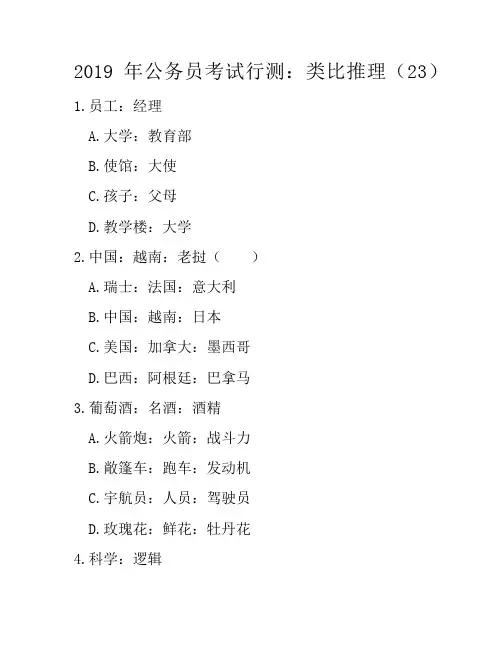 2019 年公务员考试行测：类比推理（23）

1.员工：经理

A.大学：教育部

B.使馆：大使

C.孩子：父母

D.教学楼：大学

2.中国：越南：老挝（　　）

A.瑞士：法国：意大利

B.中国：越南：日本

C.美国：加拿大：墨西哥

D.巴西：阿根廷：巴拿马

3.葡萄酒：名酒：酒精

A.火箭炮：火箭：战斗力

B.敞篷车：跑车：发动机

C.宇航员：人员：驾驶员

D.玫瑰花：鲜花：牡丹花

4.科学：逻辑